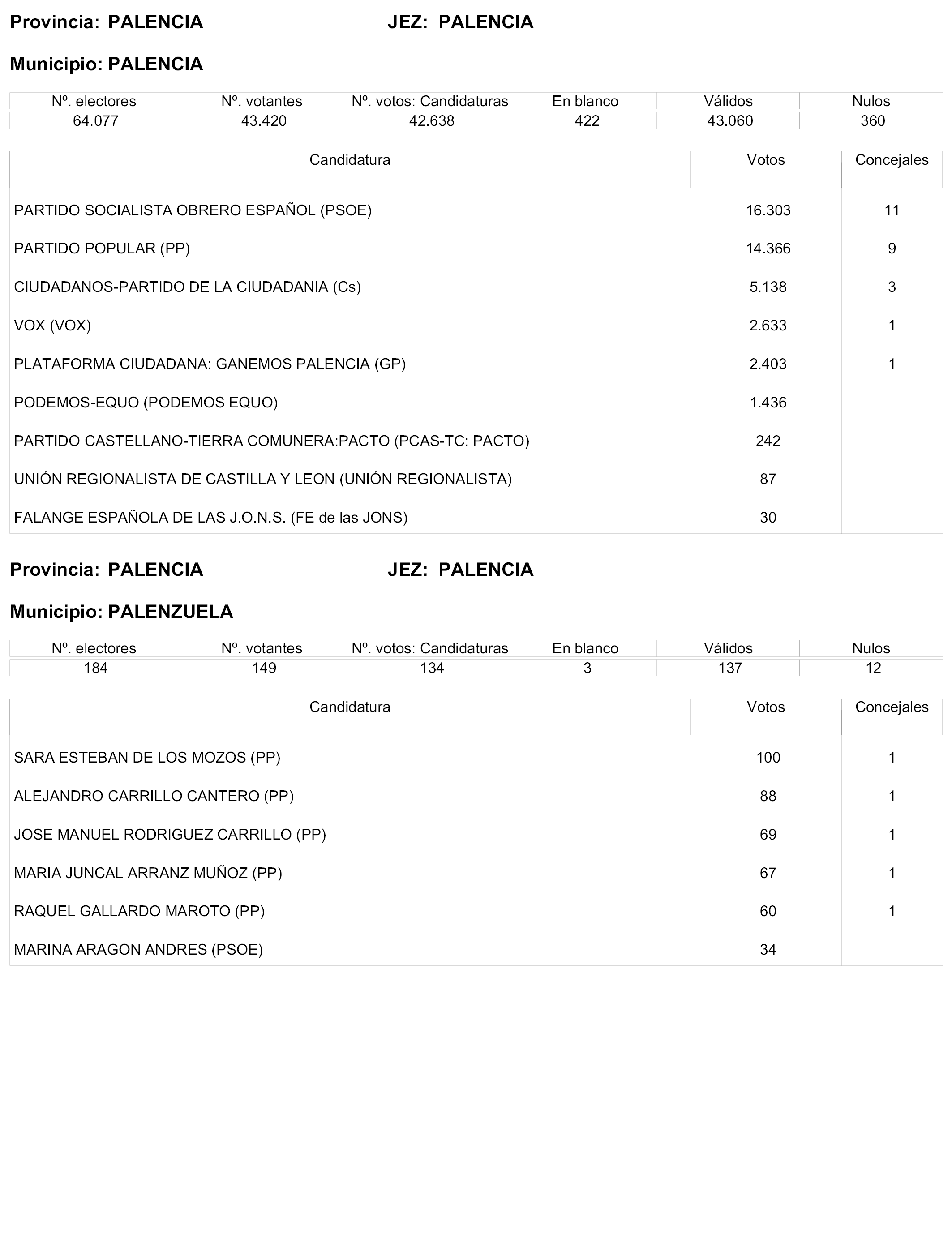 Provincia: PALENCIA JEZ: PALENCIA

Municipio: PALENCIA

| Nº. electores | Nº. votantes | Nº. votos: Candidaturas | En blanco | Válidos | Nulos |
|---|---|---|---|---|---|
| 64.077 | 43.420 | 42.638 | 422 | 43.060 | 360 |

| Candidatura | Votos | Concejales |
|---|---|---|
| PARTIDO SOCIALISTA OBRERO ESPAÑOL (PSOE) | 16.303 | 11 |
| PARTIDO POPULAR (PP) | 14.366 | 9 |
| CIUDADANOS-PARTIDO DE LA CIUDADANIA (Cs) | 5.138 | 3 |
| VOX (VOX) | 2.633 | 1 |
| PLATAFORMA CIUDADANA: GANEMOS PALENCIA (GP) | 2.403 | 1 |
| PODEMOS-EQUO (PODEMOS EQUO) | 1.436 | |
| PARTIDO CASTELLANO-TIERRA COMUNERA:PACTO (PCAS-TC: PACTO) | 242 | |
| UNIÓN REGIONALISTA DE CASTILLA Y LEON (UNIÓN REGIONALISTA) | 87 | |
| FALANGE ESPAÑOLA DE LAS J.O.N.S. (FE de las JONS) | 30 | |

Provincia: PALENCIA JEZ: PALENCIA

Municipio: PALENZUELA

| Nº. electores | Nº. votantes | Nº. votos: Candidaturas | En blanco | Válidos | Nulos |
|---|---|---|---|---|---|
| 184 | 149 | 134 | 3 | 137 | 12 |

| Candidatura | Votos | Concejales |
|---|---|---|
| SARA ESTEBAN DE LOS MOZOS (PP) | 100 | 1 |
| ALEJANDRO CARRILLO CANTERO (PP) | 88 | 1 |
| JOSE MANUEL RODRIGUEZ CARRILLO (PP) | 69 | 1 |
| MARIA JUNCAL ARRANZ MUÑOZ (PP) | 67 | 1 |
| RAQUEL GALLARDO MAROTO (PP) | 60 | 1 |
| MARINA ARAGON ANDRES (PSOE) | 34 | |